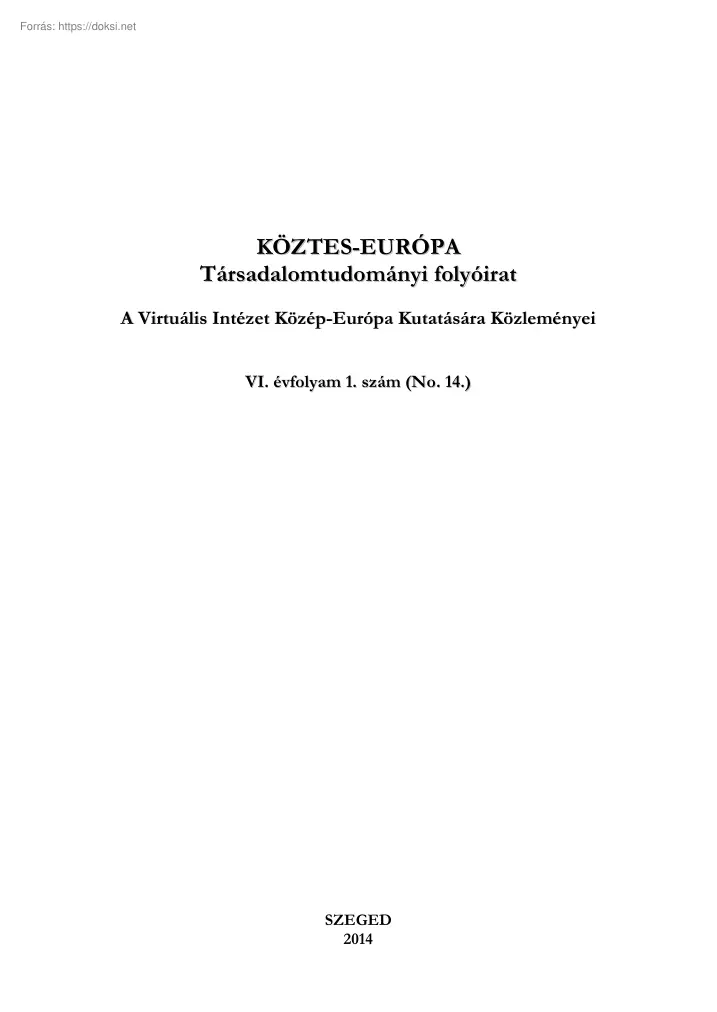 Forrás: https://doksi.net

KÖZTES-EURÓPA
Társadalomtudományi folyóirat

A Virtuális Intézet Közép-Európa Kutatására Közleményei

VI. évfolyam 1. szám (No. 14.)

SZEGED
2014